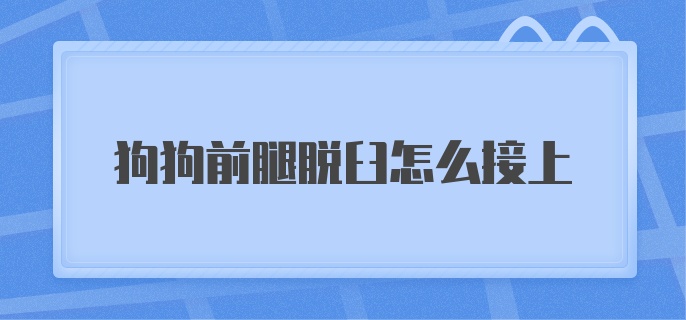 狗狗前腿脱臼怎么接上